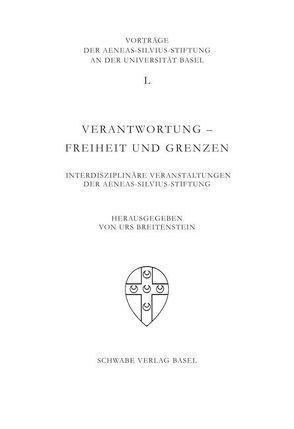 VORTRÄGE
DER AENEAS-SILVIUS-STIFTUNG
AN DER UNIVERSITÄT BASEL

L

VERANTWORTUNG –
FREIHEIT UND GRENZEN

INTERDISZIPLINÄRE VERANSTALTUNGEN
DER AENEAS-SILVIUS-STIFTUNG

HERAUSGEGEBEN
VON URS BREITENSTEIN

SCHWABE VERLAG BASEL